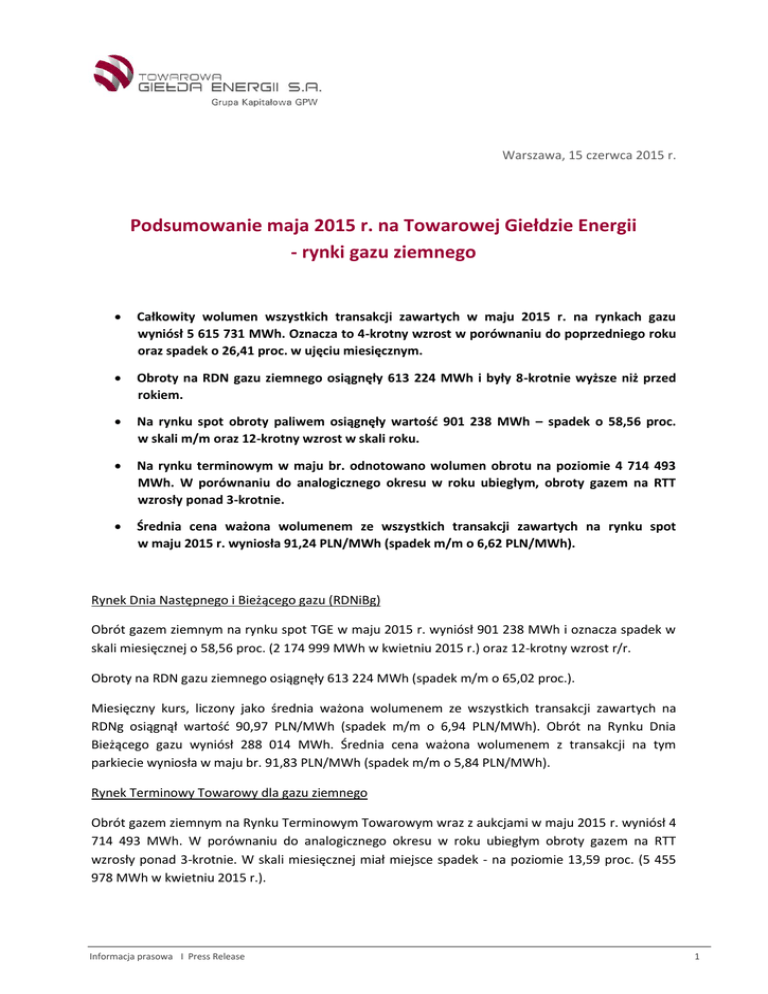 TOWAROWA GIEŁDA ENERGII S.A.
Grupa Kapitałowa GPW

Warszawa, 15 czerwca 2015 r.

Podsumowanie maja 2015 r. na Towarowej Giełdzie Energii - rynki gazu ziemnego

• Całkowity wolumen wszystkich transakcji zawartych w maju 2015 r. na rynkach gazu wyniósł 5 615 731 MWh. Oznacza to 4-krotny wzrost w porównaniu do poprzedniego roku oraz spadek o 26,41 proc. w ujęciu miesięcznym.

• Obroty na RDN gazu ziemnego osiągnęły 613 224 MWh i były 8-krotnie wyższe niż przed rokiem.

• Na rynku spot obroty paliwem osiągnęły wartość 901 238 MWh – spadek o 58,56 proc. w skali m/m oraz 12-krotny wzrost w skali roku.

• Na rynku terminowym w maju br. odnotowano wolumen obrotu na poziomie 4 714 493 MWh. W porównaniu do analogicznego okresu w roku ubiegłym, obroty gazem na RTT wzrosły ponad 3-krotnie.

• Średnia cena ważona wolumenem ze wszystkich transakcji zawartych na rynku spot w maju 2015 r. wyniosła 91,24 PLN/MWh (spadek m/m o 6,62 PLN/MWh).

Rynek Dnia Następnego i Bieżącego gazu (RDNiBg)

Obrót gazem ziemnym na rynku spot TGE w maju 2015 r. wyniósł 901 238 MWh i oznacza spadek w skali miesięcznej o 58,56 proc. (2 174 999 MWh w kwietniu 2015 r.) oraz 12-krotny wzrost r/r.

Obroty na RDN gazu ziemnego osiągnęły 613 224 MWh (spadek m/m o 65,02 proc.).

Miesięczny kurs, liczony jako średnia ważona wolumenem ze wszystkich transakcji zawartych na RDNg osiągnął wartość 90,97 PLN/MWh (spadek m/m o 6,94 PLN/MWh). Obrót na Rynku Dnia Bieżącego gazu wyniósł 288 014 MWh. Średnia cena ważona wolumenem z transakcji na tym parkiecie wyniosła w maju br. 91,83 PLN/MWh (spadek m/m o 5,84 PLN/MWh).

Rynek Terminowy Towarowy dla gazu ziemnego

Obrót gazem ziemnym na Rynku Terminowym Towarowym wraz z aukcjami w maju 2015 r. wyniósł 4 714 493 MWh. W porównaniu do analogicznego okresu w roku ubiegłym obroty gazem na RTT wzrosły ponad 3-krotnie. W skali miesięcznej miał miejsce spadek - na poziomie 13,59 proc. (5 455 978 MWh w kwietniu 2015 r.).

Informacja prasowa I Press Release

1